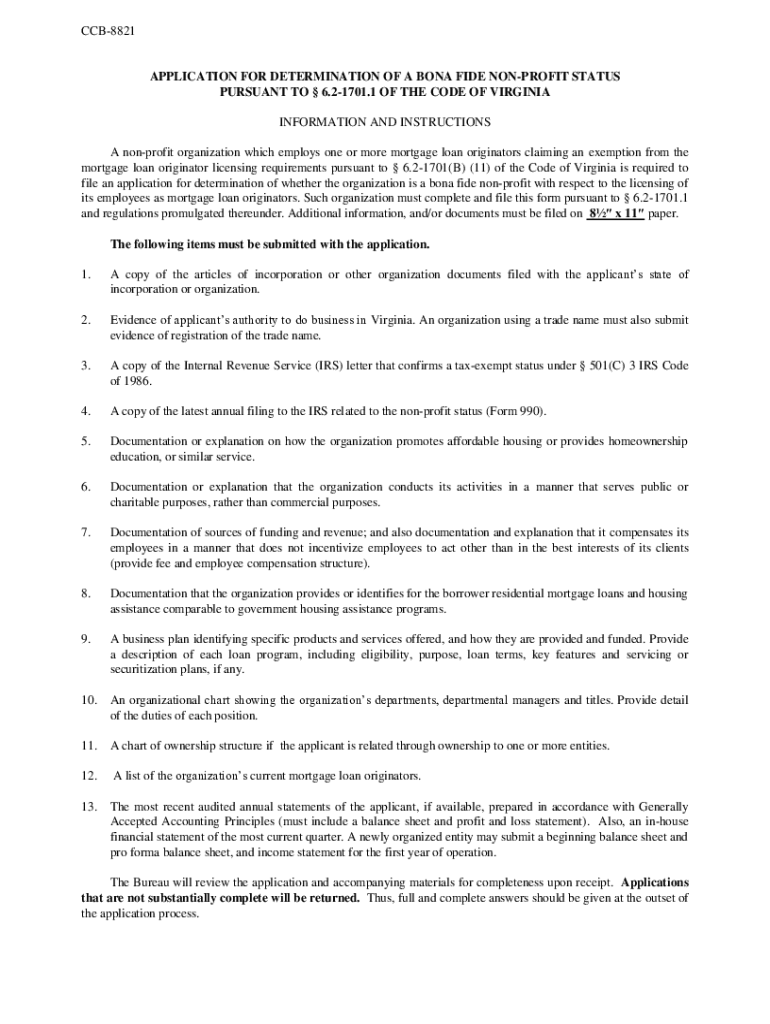 CCB-8821

APPLICATION FOR DETERMINATION OF A BONA FIDE NON-PROFIT STATUS PURSUANT TO § 6.2-1701.1 OF THE CODE OF VIRGINIA

INFORMATION AND INSTRUCTIONS

A non-profit organization which employs one or more mortgage loan originators claiming an exemption from the mortgage loan originator licensing requirements pursuant to § 6.2-1701(B) (11) of the Code of Virginia is required to file an application for determination of whether the organization is a bona fide non-profit with respect to the licensing of its employees as mortgage loan originators. Such organization must complete and file this form pursuant to § 6.2-1701.1 and regulations promulgated thereunder. Additional information, and/or documents must be filed on 8½" x 11" paper.

The following items must be submitted with the application.

1. A copy of the articles of incorporation or other organization documents filed with the applicant's state of incorporation or organization.

2. Evidence of applicant's authority to do business in Virginia. An organization using a trade name must also submit evidence of registration of the trade name.

3. A copy of the Internal Revenue Service (IRS) letter that confirms a tax-exempt status under § 501(C) 3 IRS Code of 1986.

4. A copy of the latest annual filing to the IRS related to the non-profit status (Form 990).

5. Documentation or explanation on how the organization promotes affordable housing or provides homeownership education, or similar service.

6. Documentation or explanation that the organization conducts its activities in a manner that serves public or charitable purposes, rather than commercial purposes.

7. Documentation of sources of funding and revenue; and also documentation and explanation that it compensates its employees in a manner that does not incentivize employees to act other than in the best interests of its clients (provide fee and employee compensation structure).

8. Documentation that the organization provides or identifies for the borrower residential mortgage loans and housing assistance comparable to government housing assistance programs.

9. A business plan identifying specific products and services offered, and how they are provided and funded. Provide a description of each loan program, including eligibility, purpose, loan terms, key features and servicing or securitization plans, if any.

10. An organizational chart showing the organization's departments, departmental managers and titles. Provide detail of the duties of each position.

11. A chart of ownership structure if the applicant is related through ownership to one or more entities.

12. A list of the organization's current mortgage loan originators.

13. The most recent audited annual statements of the applicant, if available, prepared in accordance with Generally Accepted Accounting Principles (must include a balance sheet and profit and loss statement). Also, an in-house financial statement of the most current quarter. A newly organized entity may submit a beginning balance sheet and pro forma balance sheet, and income statement for the first year of operation.

The Bureau will review the application and accompanying materials for completeness upon receipt. Applications that are not substantially complete will be returned. Thus, full and complete answers should be given at the outset of the application process.